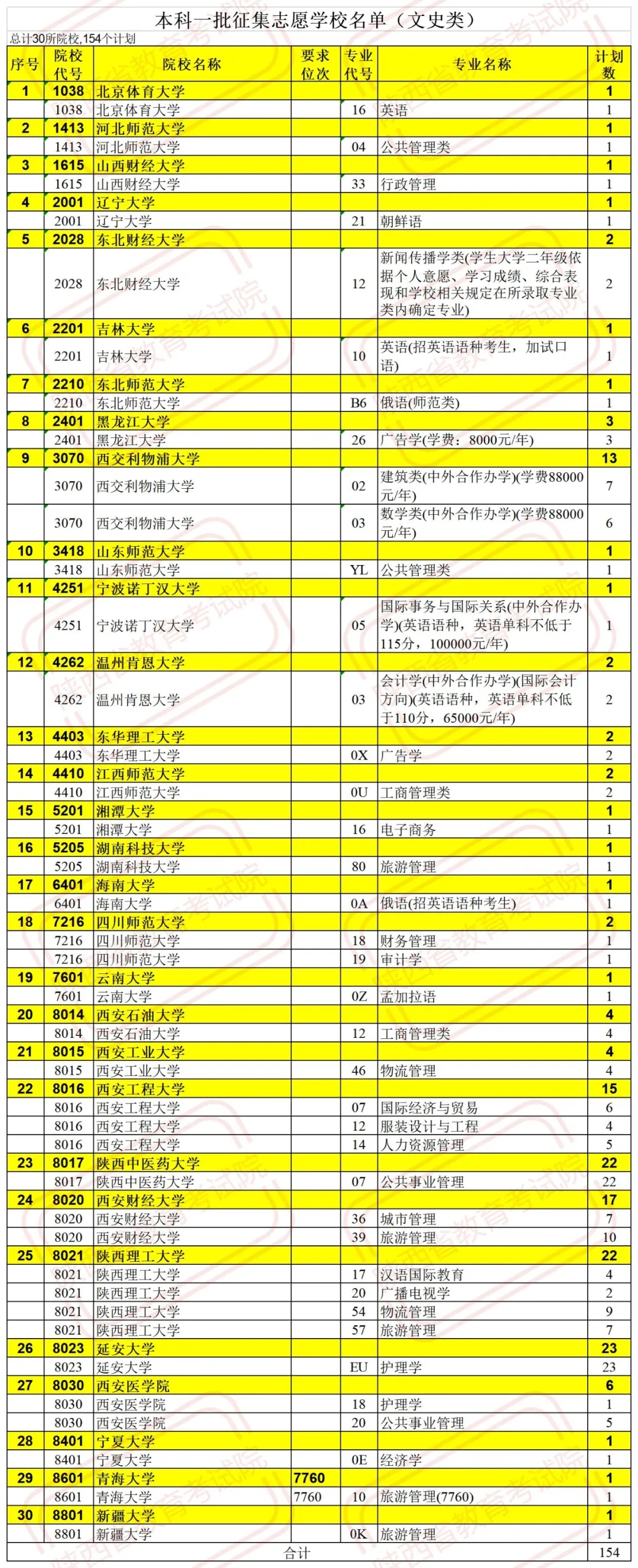 本科一批征集志愿学校名单（文史类）

总计30所院校,154个计划

| 序号 | 院校代号 | 院校名称 | 要求位次 | 专业代号 | 专业名称 | 计划数 |
|---|---|---|---|---|---|---|
| 1 | 1038 | 北京体育大学 | | | | 1 |
| | 1038 | 北京体育大学 | | 16 | 英语 | 1 |
| 2 | 1413 | 河北师范大学 | | | | 1 |
| | 1413 | 河北师范大学 | | 04 | 公共管理类 | 1 |
| 3 | 1615 | 山西财经大学 | | | | 1 |
| | 1615 | 山西财经大学 | | 33 | 行政管理 | 1 |
| 4 | 2001 | 辽宁大学 | | | | 1 |
| | 2001 | 辽宁大学 | | 21 | 朝鲜语 | 1 |
| 5 | 2028 | 东北财经大学 | | | | 2 |
| | 2028 | 东北财经大学 | | 12 | 新闻传播学类(学生大学二年级依据个人意愿、学习成绩、综合表现和学校相关规定在所录取专业类内确定专业) | 2 |
| 6 | 2201 | 吉林大学 | | | | 1 |
| | 2201 | 吉林大学 | | 10 | 英语(招英语语种考生，加试口语) | 1 |
| 7 | 2210 | 东北师范大学 | | | | 1 |
| | 2210 | 东北师范大学 | | B6 | 俄语(师范类) | 1 |
| 8 | 2401 | 黑龙江大学 | | | | 3 |
| | 2401 | 黑龙江大学 | | 26 | 广告学(学费：8000元/年) | 3 |
| 9 | 3070 | 西交利物浦大学 | | | | 13 |
| | 3070 | 西交利物浦大学 | | 02 | 建筑类(中外合作办学)(学费88000元/年) | 7 |
| | 3070 | 西交利物浦大学 | | 03 | 数学类(中外合作办学)(学费88000元/年) | 6 |
| 10 | 3418 | 山东师范大学 | | | | 1 |
| | 3418 | 山东师范大学 | | YL | 公共管理类 | 1 |
| 11 | 4251 | 宁波诺丁汉大学 | | | | 1 |
| | 4251 | 宁波诺丁汉大学 | | 05 | 国际事务与国际关系(中外合作办学)(英语语种，英语单科不低于115分，100000元/年) | 1 |
| 12 | 4262 | 温州肯恩大学 | | | | 2 |
| | 4262 | 温州肯恩大学 | | 03 | 会计学(中外合作办学)(国际会计方向)(英语语种，英语单科不低于110分，65000元/年) | 2 |
| 13 | 4403 | 东华理工大学 | | | | 2 |
| | 4403 | 东华理工大学 | | 0X | 广告学 | 2 |
| 14 | 4410 | 江西师范大学 | | | | 2 |
| | 4410 | 江西师范大学 | | 0U | 工商管理类 | 2 |
| 15 | 5201 | 湘潭大学 | | | | 1 |
| | 5201 | 湘潭大学 | | 16 | 电子商务 | 1 |
| 16 | 5205 | 湖南科技大学 | | | | 1 |
| | 5205 | 湖南科技大学 | | 80 | 旅游管理 | 1 |
| 17 | 6401 | 海南大学 | | | | 1 |
| | 6401 | 海南大学 | | 0A | 俄语(招英语语种考生) | 1 |
| 18 | 7216 | 四川师范大学 | | | | 2 |
| | 7216 | 四川师范大学 | | 18 | 财务管理 | 1 |
| | 7216 | 四川师范大学 | | 19 | 审计学 | 1 |
| 19 | 7601 | 云南大学 | | | | 1 |
| | 7601 | 云南大学 | | 0Z | 孟加拉语 | 1 |
| 20 | 8014 | 西安石油大学 | | | | 4 |
| | 8014 | 西安石油大学 | | 12 | 工商管理类 | 4 |
| 21 | 8015 | 西安工业大学 | | | | 4 |
| | 8015 | 西安工业大学 | | 46 | 物流管理 | 4 |
| 22 | 8016 | 西安工程大学 | | | | 15 |
| | 8016 | 西安工程大学 | | 07 | 国际经济与贸易 | 6 |
| | 8016 | 西安工程大学 | | 12 | 服装设计与工程 | 4 |
| | 8016 | 西安工程大学 | | 14 | 人力资源管理 | 5 |
| 23 | 8017 | 陕西中医药大学 | | | | 22 |
| | 8017 | 陕西中医药大学 | | 07 | 公共事业管理 | 22 |
| 24 | 8020 | 西安财经大学 | | | | 17 |
| | 8020 | 西安财经大学 | | 36 | 城市管理 | 7 |
| | 8020 | 西安财经大学 | | 39 | 旅游管理 | 10 |
| 25 | 8021 | 陕西理工大学 | | | | 22 |
| | 8021 | 陕西理工大学 | | 17 | 汉语国际教育 | 4 |
| | 8021 | 陕西理工大学 | | 20 | 广播电视学 | 2 |
| | 8021 | 陕西理工大学 | | 54 | 物流管理 | 9 |
| | 8021 | 陕西理工大学 | | 57 | 旅游管理 | 7 |
| 26 | 8023 | 延安大学 | | | | 23 |
| | 8023 | 延安大学 | | EU | 护理学 | 23 |
| 27 | 8030 | 西安医学院 | | | | 6 |
| | 8030 | 西安医学院 | | 18 | 护理学 | 1 |
| | 8030 | 西安医学院 | | 20 | 公共事业管理 | 5 |
| 28 | 8401 | 宁夏大学 | | | | 1 |
| | 8401 | 宁夏大学 | | 0E | 经济学 | 1 |
| 29 | 8601 | 青海大学 | 7760 | | | 1 |
| | 8601 | 青海大学 | 7760 | 10 | 旅游管理(7760) | 1 |
| 30 | 8801 | 新疆大学 | | | | 1 |
| | 8801 | 新疆大学 | | 0K | 旅游管理 | 1 |
| 合计 | | | | | | 154 |

陕西省教育考试院